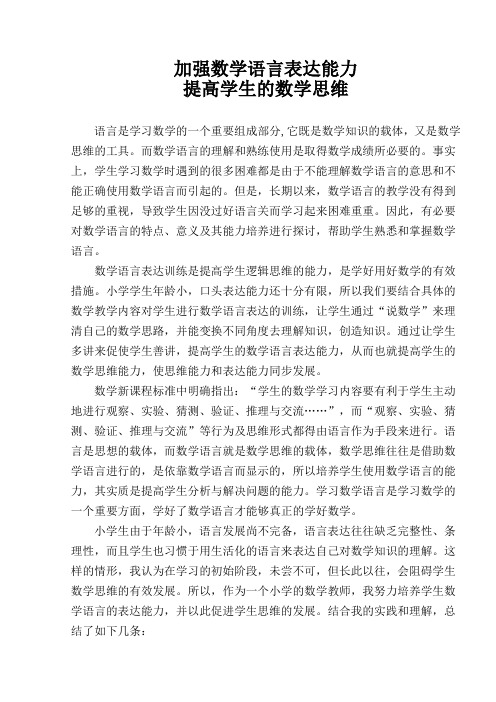 加强数学语言表达能力
提高学生的数学思维

语言是学习数学的一个重要组成部分,它既是数学知识的载体，又是数学思维的工具。而数学语言的理解和熟练使用是取得数学成绩所必要的。事实上，学生学习数学时遇到的很多困难都是由于不能理解数学语言的意思和不能正确使用数学语言而引起的。但是，长期以来，数学语言的教学没有得到足够的重视，导致学生因没过好语言关而学习起来困难重重。因此，有必要对数学语言的特点、意义及其能力培养进行探讨，帮助学生熟悉和掌握数学语言。

数学语言表达训练是提高学生逻辑思维的能力，是学好用好数学的有效措施。小学学生年龄小，口头表达能力还十分有限，所以我们要结合具体的数学教学内容对学生进行数学语言表达的训练，让学生通过“说数学”来理清自己的数学思路，并能变换不同角度去理解知识，创造知识。通过让学生多讲来促使学生善讲，提高学生的数学语言表达能力，从而也就提高学生的数学思维能力，使思维能力和表达能力同步发展。

数学新课程标准中明确指出：“学生的数学学习内容要有利于学生主动地进行观察、实验、猜测、验证、推理与交流……”，而“观察、实验、猜测、验证、推理与交流”等行为及思维形式都得由语言作为手段来进行。语言是思想的载体，而数学语言就是数学思维的载体，数学思维往往是借助数学语言进行的，是依靠数学语言而显示的，所以培养学生使用数学语言的能力，其实质是提高学生分析与解决问题的能力。学习数学语言是学习数学的一个重要方面，学好了数学语言才能够真正的学好数学。

小学生由于年龄小，语言发展尚不完备，语言表达往往缺乏完整性、条理性，而且学生也习惯于用生活化的语言来表达自己对数学知识的理解。这样的情形，我认为在学习的初始阶段，未尝不可，但长此以往，会阻碍学生数学思维的有效发展。所以，作为一个小学的数学教师，我努力培养学生数学语言的表达能力，并以此促进学生思维的发展。结合我的实践和理解，总结了如下几条：